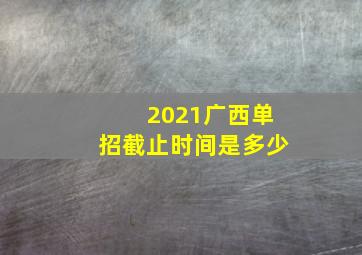 2021广西单招截止时间是多少